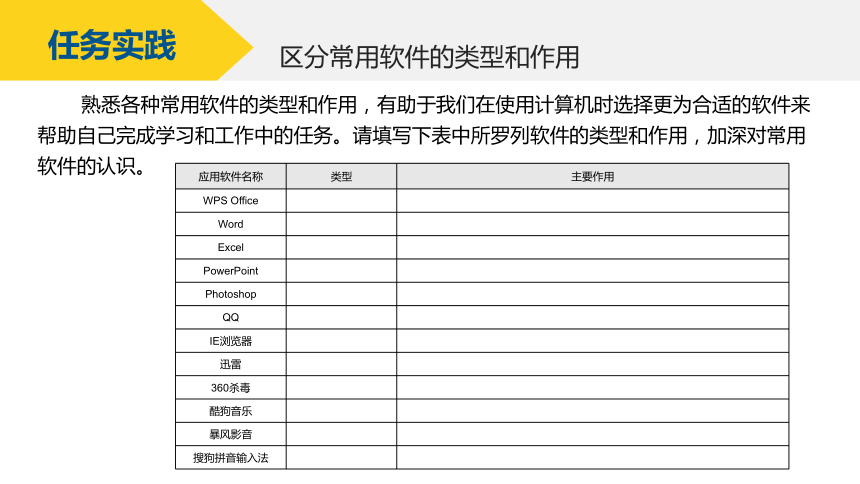 任务实践

区分常用软件的类型和作用

熟悉各种常用软件的类型和作用，有助于我们在使用计算机时选择更为合适的软件来帮助自己完成学习和工作中的任务。请填写下表中所罗列软件的类型和作用，加深对常用软件的认识。

| 应用软件名称 | 类型 | 主要作用 |
|---|---|---|
| WPS Office | | |
| Word | | |
| Excel | | |
| PowerPoint | | |
| Photoshop | | |
| QQ | | |
| IE浏览器 | | |
| 迅雷 | | |
| 360杀毒 | | |
| 酷狗音乐 | | |
| 暴风影音 | | |
| 搜狗拼音输入法 | | |